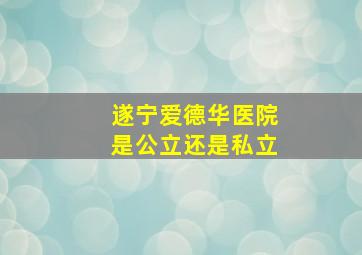 遂宁爱德华医院
是公立还是私立